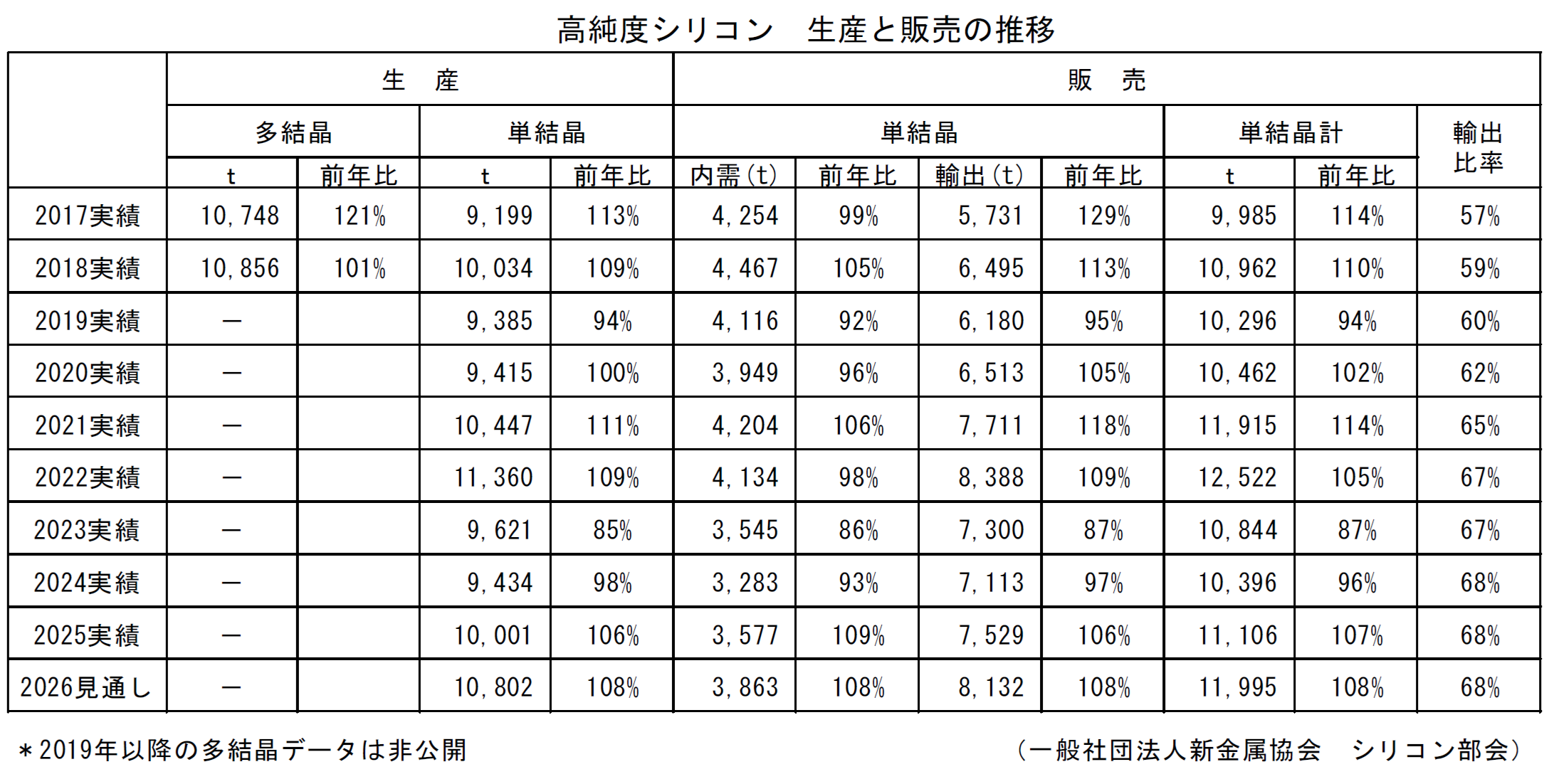 高純度シリコン　生産と販売の推移

| | 生　産 | | | | 販　売 | | | | | | |
|---|---|---|---|---|---|---|---|---|---|---|---|
| | 多結晶 | | 単結晶 | | 単結晶 | | | | 単結晶計 | | 輸出比率 |
| | t | 前年比 | t | 前年比 | 内需（t） | 前年比 | 輸出（t） | 前年比 | t | 前年比 | |
| 2017実績 | 10,748 | 121% | 9,199 | 113% | 4,254 | 99% | 5,731 | 129% | 9,985 | 114% | 57% |
| 2018実績 | 10,856 | 101% | 10,034 | 109% | 4,467 | 105% | 6,495 | 113% | 10,962 | 110% | 59% |
| 2019実績 | ― | | 9,385 | 94% | 4,116 | 92% | 6,180 | 95% | 10,296 | 94% | 60% |
| 2020実績 | ― | | 9,415 | 100% | 3,949 | 96% | 6,513 | 105% | 10,462 | 102% | 62% |
| 2021実績 | ― | | 10,447 | 111% | 4,204 | 106% | 7,711 | 118% | 11,915 | 114% | 65% |
| 2022実績 | ― | | 11,360 | 109% | 4,134 | 98% | 8,388 | 109% | 12,522 | 105% | 67% |
| 2023実績 | ― | | 9,621 | 85% | 3,545 | 86% | 7,300 | 87% | 10,844 | 87% | 67% |
| 2024実績 | ― | | 9,434 | 98% | 3,283 | 93% | 7,113 | 97% | 10,396 | 96% | 68% |
| 2025実績 | ― | | 10,001 | 106% | 3,577 | 109% | 7,529 | 106% | 11,106 | 107% | 68% |
| 2026見通し | ― | | 10,802 | 108% | 3,863 | 108% | 8,132 | 108% | 11,995 | 108% | 68% |

＊2019年以降の多結晶データは非公開

（一般社団法人新金属協会　シリコン部会）